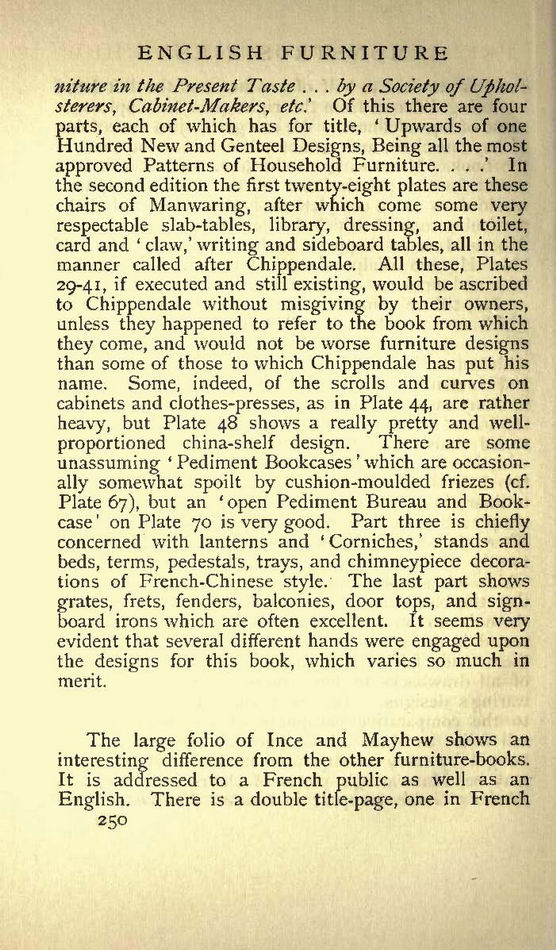 ENGLISH FURNITURE

niture in the Present Taste . . . by a Society of Upholsterers, Cabinet-Makers, etc.' Of this there are four parts, each of which has for title, 'Upwards of one Hundred New and Genteel Designs, Being all the most approved Patterns of Household Furniture. . . .' In the second edition the first twenty-eight plates are these chairs of Manwaring, after which come some very respectable slab-tables, library, dressing, and toilet, card and 'claw,' writing and sideboard tables, all in the manner called after Chippendale. All these, Plates 29-41, if executed and still existing, would be ascribed to Chippendale without misgiving by their owners, unless they happened to refer to the book from which they come, and would not be worse furniture designs than some of those to which Chippendale has put his name. Some, indeed, of the scrolls and curves on cabinets and clothes-presses, as in Plate 44, are rather heavy, but Plate 48 shows a really pretty and well-proportioned china-shelf design. There are some unassuming 'Pediment Bookcases' which are occasionally somewhat spoilt by cushion-moulded friezes (cf. Plate 67), but an 'open Pediment Bureau and Bookcase' on Plate 70 is very good. Part three is chiefly concerned with lanterns and 'Corniches,' stands and beds, terms, pedestals, trays, and chimneypiece decorations of French-Chinese style. The last part shows grates, frets, fenders, balconies, door tops, and signboard irons which are often excellent. It seems very evident that several different hands were engaged upon the designs for this book, which varies so much in merit.

The large folio of Ince and Mayhew shows an interesting difference from the other furniture-books. It is addressed to a French public as well as an English. There is a double title-page, one in French

250